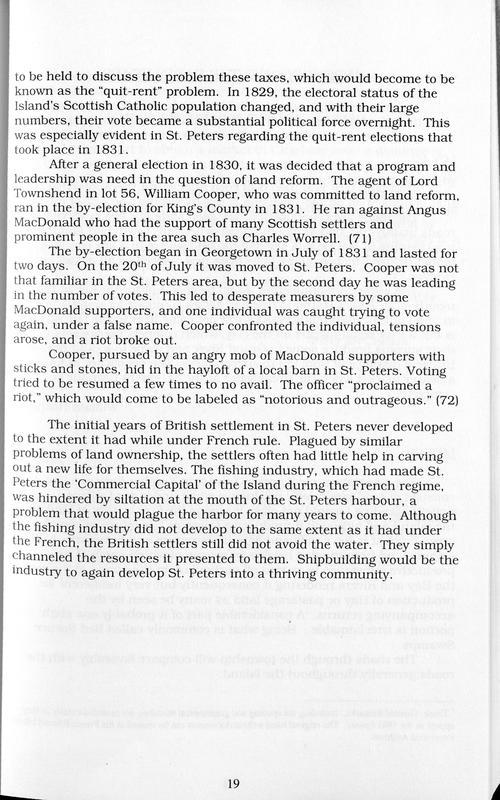 to be held to discuss the problem these taxes, which would become to be known as the "quit-rent" problem. In 1829, the electoral status of the Island's Scottish Catholic population changed, and with their large numbers, their vote became a substantial political force overnight. This was especially evident in St. Peters regarding the quit-rent elections that took place in 1831.

After a general election in 1830, it was decided that a program and leadership was need in the question of land reform. The agent of Lord Townshend in lot 56, William Cooper, who was committed to land reform, ran in the by-election for King's County in 1831. He ran against Angus MacDonald who had the support of many Scottish settlers and prominent people in the area such as Charles Worrell. (71)

The by-election began in Georgetown in July of 1831 and lasted for two days. On the 20$^{th}$ of July it was moved to St. Peters. Cooper was not that familiar in the St. Peters area, but by the second day he was leading in the number of votes. This led to desperate measurers by some MacDonald supporters, and one individual was caught trying to vote again, under a false name. Cooper confronted the individual, tensions arose, and a riot broke out.

Cooper, pursued by an angry mob of MacDonald supporters with sticks and stones, hid in the hayloft of a local barn in St. Peters. Voting tried to be resumed a few times to no avail. The officer "proclaimed a riot," which would come to be labeled as "notorious and outrageous." (72)

The initial years of British settlement in St. Peters never developed to the extent it had while under French rule. Plagued by similar problems of land ownership, the settlers often had little help in carving out a new life for themselves. The fishing industry, which had made St. Peters the 'Commercial Capital' of the Island during the French regime, was hindered by siltation at the mouth of the St. Peters harbour, a problem that would plague the harbor for many years to come. Although the fishing industry did not develop to the same extent as it had under the French, the British settlers still did not avoid the water. They simply channeled the resources it presented to them. Shipbuilding would be the industry to again develop St. Peters into a thriving community.

19